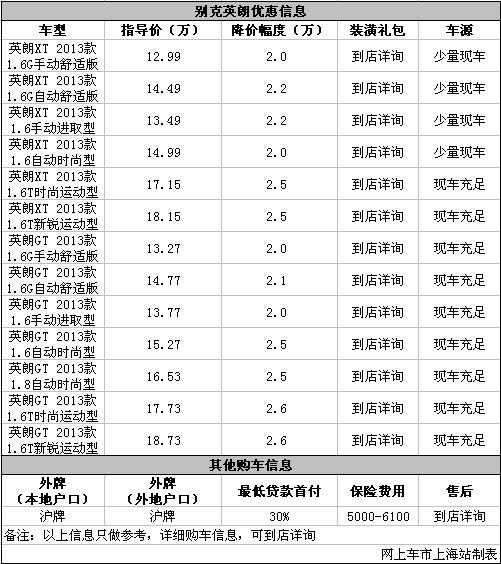 别克英朗优惠信息

| 车型 | 指导价（万） | 降价幅度（万） | 装潢礼包 | 车源 |
|---|---|---|---|---|
| 英朗XT 2013款 1.6G手动舒适版 | 12.99 | 2.0 | 到店详询 | 少量现车 |
| 英朗XT 2013款 1.6G自动舒适版 | 14.49 | 2.2 | 到店详询 | 少量现车 |
| 英朗XT 2013款 1.6手动进取型 | 13.49 | 2.2 | 到店详询 | 少量现车 |
| 英朗XT 2013款 1.6自动时尚型 | 14.99 | 2.0 | 到店详询 | 少量现车 |
| 英朗XT 2013款 1.6T时尚运动型 | 17.15 | 2.5 | 到店详询 | 现车充足 |
| 英朗XT 2013款 1.6T新锐运动型 | 18.15 | 2.5 | 到店详询 | 现车充足 |
| 英朗GT 2013款 1.6G手动舒适版 | 13.27 | 2.0 | 到店详询 | 现车充足 |
| 英朗GT 2013款 1.6G自动舒适版 | 14.77 | 2.1 | 到店详询 | 现车充足 |
| 英朗GT 2013款 1.6手动进取型 | 13.77 | 2.0 | 到店详询 | 现车充足 |
| 英朗GT 2013款 1.6自动时尚型 | 15.27 | 2.5 | 到店详询 | 现车充足 |
| 英朗GT 2013款 1.8自动时尚型 | 16.53 | 2.5 | 到店详询 | 现车充足 |
| 英朗GT 2013款 1.6T时尚运动型 | 17.73 | 2.6 | 到店详询 | 现车充足 |
| 英朗GT 2013款 1.6T新锐运动型 | 18.73 | 2.6 | 到店详询 | 现车充足 |

其他购车信息

| 外牌（本地户口） | 外牌（外地户口） | 最低贷款首付 | 保险费用 | 售后 |
|---|---|---|---|---|
| 沪牌 | 沪牌 | 30% | 5000-6100 | 到店详询 |

备注：以上信息只做参考，详细购车信息，可到店详询

网上车市上海站制表